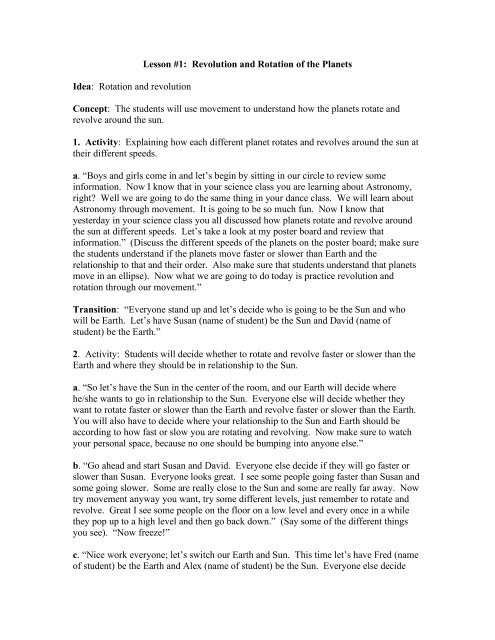 Lesson #1: Revolution and Rotation of the Planets

Idea: Rotation and revolution

Concept: The students will use movement to understand how the planets rotate and revolve around the sun.

1. Activity: Explaining how each different planet rotates and revolves around the sun at their different speeds.

a. "Boys and girls come in and let's begin by sitting in our circle to review some information. Now I know that in your science class you are learning about Astronomy, right? Well we are going to do the same thing in your dance class. We will learn about Astronomy through movement. It is going to be so much fun. Now I know that yesterday in your science class you all discussed how planets rotate and revolve around the sun at different speeds. Let's take a look at my poster board and review that information." (Discuss the different speeds of the planets on the poster board; make sure the students understand if the planets move faster or slower than Earth and the relationship to that and their order. Also make sure that students understand that planets move in an ellipse). Now what we are going to do today is practice revolution and rotation through our movement."

Transition: "Everyone stand up and let's decide who is going to be the Sun and who will be Earth. Let's have Susan (name of student) be the Sun and David (name of student) be the Earth."

2. Activity: Students will decide whether to rotate and revolve faster or slower than the Earth and where they should be in relationship to the Sun.

a. "So let's have the Sun in the center of the room, and our Earth will decide where he/she wants to go in relationship to the Sun. Everyone else will decide whether they want to rotate faster or slower than the Earth and revolve faster or slower than the Earth. You will also have to decide where your relationship to the Sun and Earth should be according to how fast or slow you are rotating and revolving. Now make sure to watch your personal space, because no one should be bumping into anyone else."

b. "Go ahead and start Susan and David. Everyone else decide if they will go faster or slower than Susan. Everyone looks great. I see some people going faster than Susan and some going slower. Some are really close to the Sun and some are really far away. Now try movement anyway you want, try some different levels, just remember to rotate and revolve. Great I see some people on the floor on a low level and every once in a while they pop up to a high level and then go back down." (Say some of the different things you see). "Now freeze!"

c. "Nice work everyone; let's switch our Earth and Sun. This time let's have Fred (name of student) be the Earth and Alex (name of student) be the Sun. Everyone else decide